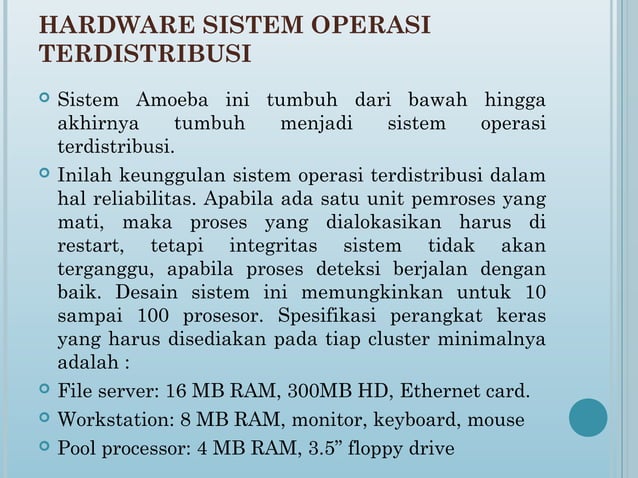 HARDWARE SISTEM OPERASI TERDISTRIBUSI

Sistem Amoeba ini tumbuh dari bawah hingga akhirnya tumbuh menjadi sistem operasi terdistribusi.

Inilah keunggulan sistem operasi terdistribusi dalam hal reliabilitas. Apabila ada satu unit pemroses yang mati, maka proses yang dialokasikan harus di restart, tetapi integritas sistem tidak akan terganggu, apabila proses deteksi berjalan dengan baik. Desain sistem ini memungkinkan untuk 10 sampai 100 prosesor. Spesifikasi perangkat keras yang harus disediakan pada tiap cluster minimalnya adalah :

File server: 16 MB RAM, 300MB HD, Ethernet card.

Workstation: 8 MB RAM, monitor, keyboard, mouse

Pool processor: 4 MB RAM, 3.5” floppy drive